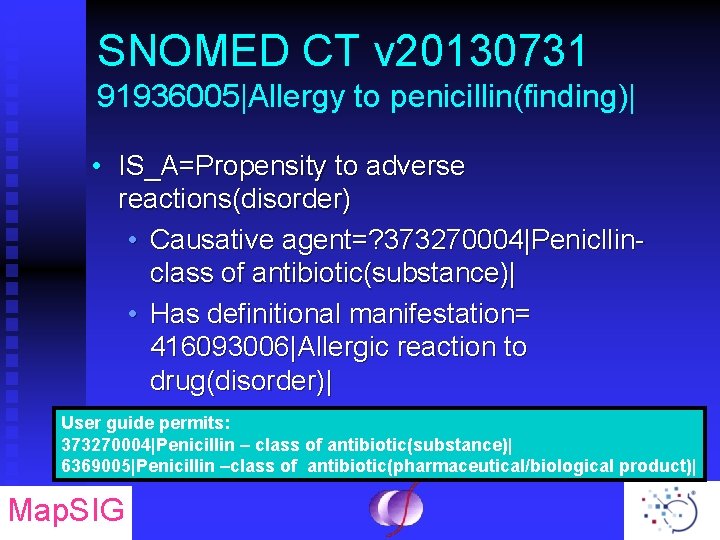 SNOMED CT v20130731
91936005|Allergy to penicillin(finding)|

• IS_A=Propensity to adverse reactions(disorder)
• Causative agent=?373270004|Penicllin-class of antibiotic(substance)|
• Has definitional manifestation= 416093006|Allergic reaction to drug(disorder)|

User guide permits:
373270004|Penicillin – class of antibiotic(substance)|
6369005|Penicillin –class of antibiotic(pharmaceutical/biological product)|

MapSIG